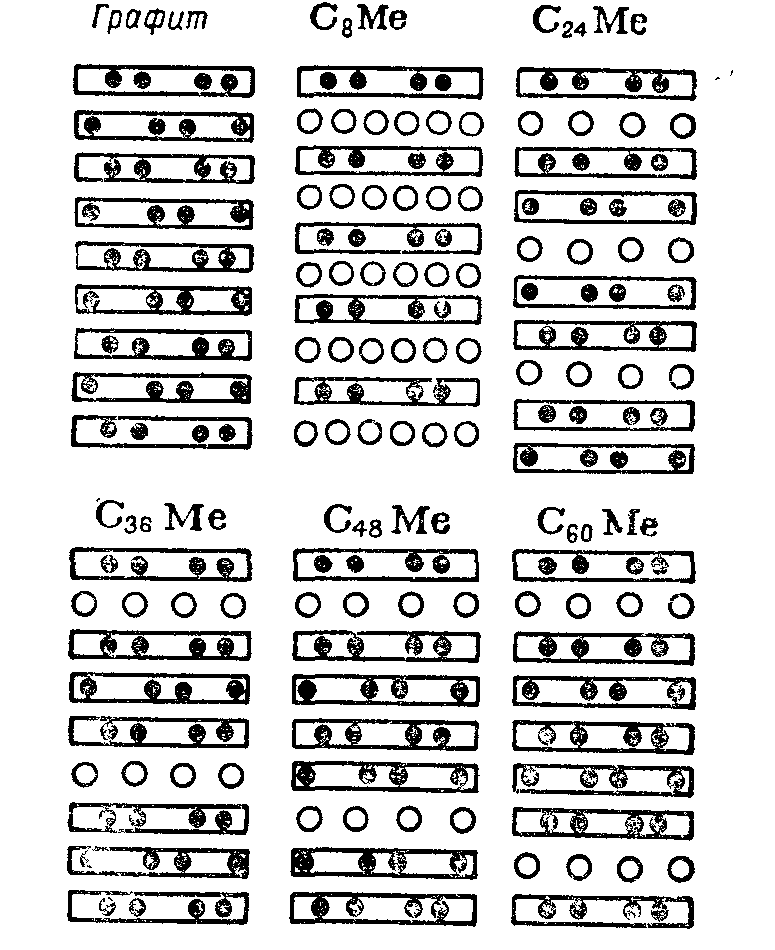 Графит

$C_8Me$

$C_{24}Me$

$C_{36}Me$

$C_{48}Me$

$C_{60}Me$